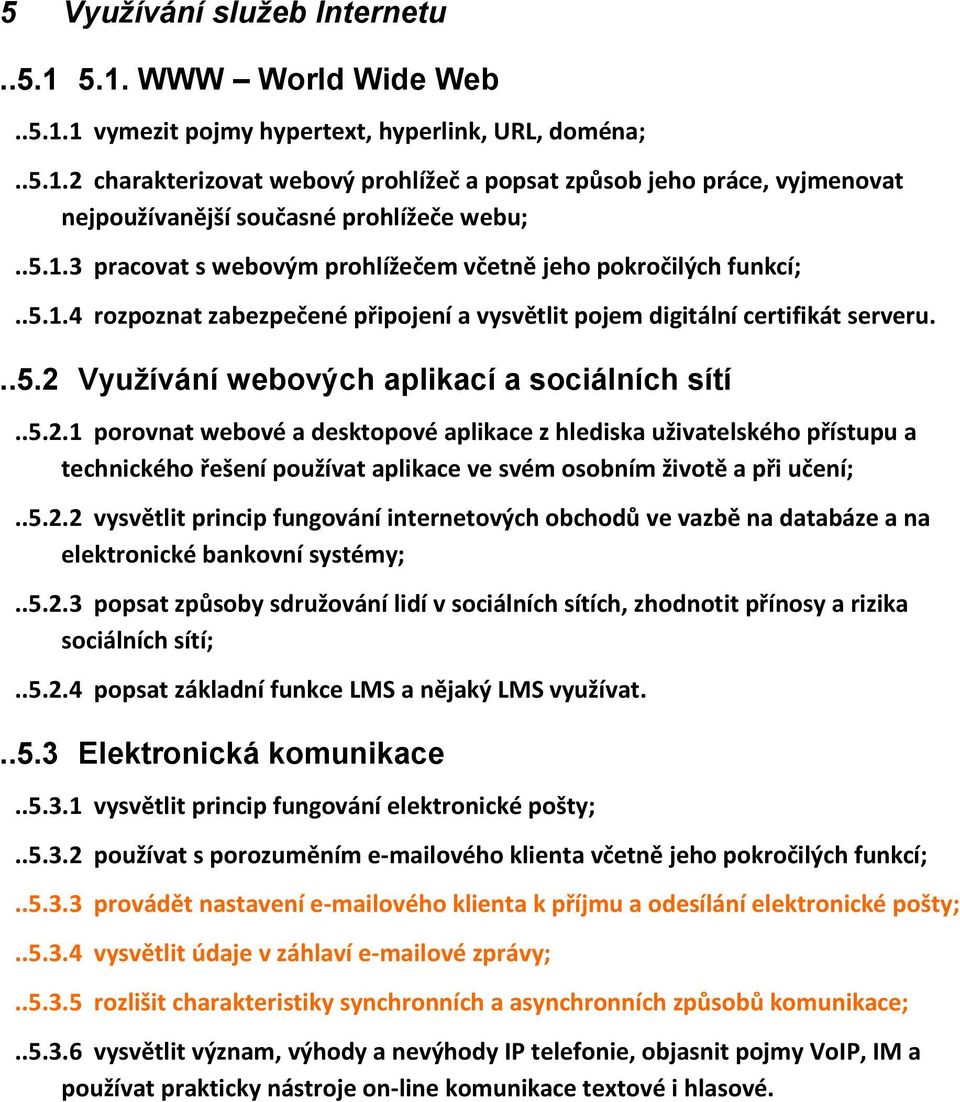 5 Využívání služeb Internetu

..5.1 5.1. WWW – World Wide Web

..5.1.1 vymezit pojmy hypertext, hyperlink, URL, doména;

..5.1.2 charakterizovat webový prohlížeč a popsat způsob jeho práce, vyjmenovat nejpoužívanější současné prohlížeče webu;

..5.1.3 pracovat s webovým prohlížečem včetně jeho pokročilých funkcí;

..5.1.4 rozpoznat zabezpečené připojení a vysvětlit pojem digitální certifikát serveru.

..5.2 Využívání webových aplikací a sociálních sítí

..5.2.1 porovnat webové a desktopové aplikace z hlediska uživatelského přístupu a technického řešení používat aplikace ve svém osobním životě a při učení;

..5.2.2 vysvětlit princip fungování internetových obchodů ve vazbě na databáze a na elektronické bankovní systémy;

..5.2.3 popsat způsoby sdružování lidí v sociálních sítích, zhodnotit přínosy a rizika sociálních sítí;

..5.2.4 popsat základní funkce LMS a nějaký LMS využívat.

..5.3 Elektronická komunikace

..5.3.1 vysvětlit princip fungování elektronické pošty;

..5.3.2 používat s porozuměním e-mailového klienta včetně jeho pokročilých funkcí;

..5.3.3 provádět nastavení e-mailového klienta k příjmu a odesílání elektronické pošty;

..5.3.4 vysvětlit údaje v záhlaví e-mailové zprávy;

..5.3.5 rozlišit charakteristiky synchronních a asynchronních způsobů komunikace;

..5.3.6 vysvětlit význam, výhody a nevýhody IP telefonie, objasnit pojmy VoIP, IM a používat prakticky nástroje on-line komunikace textové i hlasové.